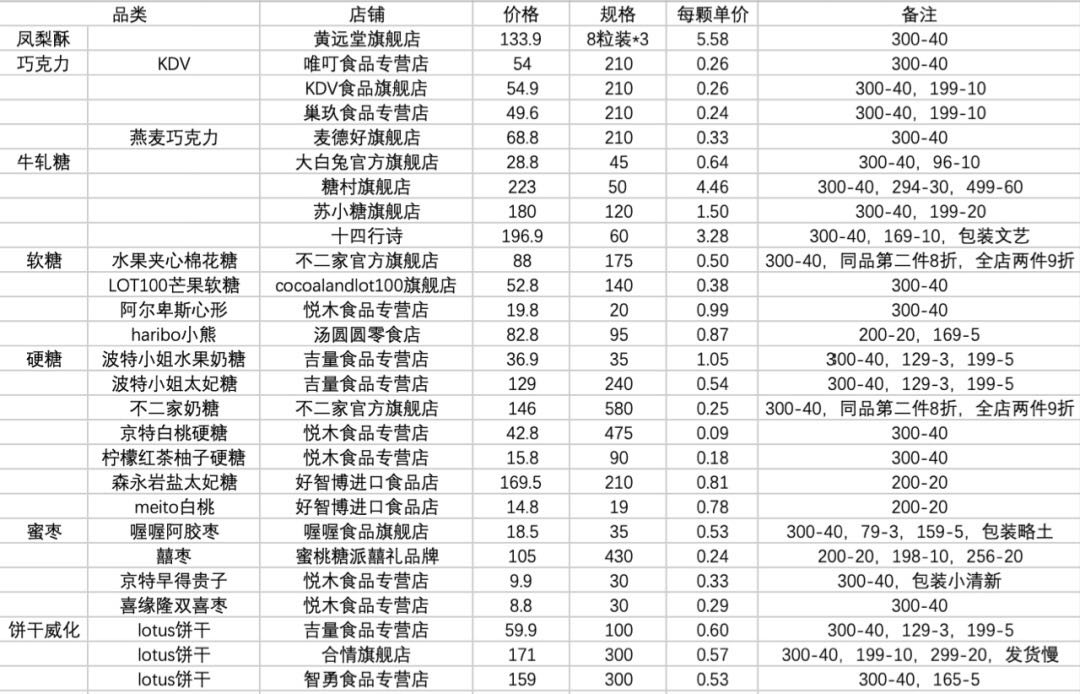 | 品类 | | 店铺 | 价格 | 规格 | 每颗单价 | 备注 |
|---|---|---|---|---|---|---|
| 凤梨酥 | | 黄远堂旗舰店 | 133.9 | 8粒装*3 | 5.58 | 300-40 |
| 巧克力 | KDV | 唯叮食品专营店 | 54 | 210 | 0.26 | 300-40 |
| | | KDV食品旗舰店 | 54.9 | 210 | 0.26 | 300-40，199-10 |
| | | 巢玖食品专营店 | 49.6 | 210 | 0.24 | 300-40，199-10 |
| | 燕麦巧克力 | 麦德好旗舰店 | 68.8 | 210 | 0.33 | 300-40 |
| 牛轧糖 | | 大白兔官方旗舰店 | 28.8 | 45 | 0.64 | 300-40，96-10 |
| | | 糖村旗舰店 | 223 | 50 | 4.46 | 300-40，294-30，499-60 |
| | | 苏小糖旗舰店 | 180 | 120 | 1.50 | 300-40，199-20 |
| | | 十四行诗 | 196.9 | 60 | 3.28 | 300-40，169-10，包装文艺 |
| 软糖 | 水果夹心棉花糖 | 不二家官方旗舰店 | 88 | 175 | 0.50 | 300-40，同品第二件8折，全店两件9折 |
| | LOT100芒果软糖 | cocoalandlot100旗舰店 | 52.8 | 140 | 0.38 | 300-40 |
| | 阿尔卑斯心形 | 悦木食品专营店 | 19.8 | 20 | 0.99 | 300-40 |
| | haribo小熊 | 汤圆圆零食店 | 82.8 | 95 | 0.87 | 200-20，169-5 |
| 硬糖 | 波特小姐水果奶糖 | 吉量食品专营店 | 36.9 | 35 | 1.05 | 300-40，129-3，199-5 |
| | 波特小姐太妃糖 | 吉量食品专营店 | 129 | 240 | 0.54 | 300-40，129-3，199-5 |
| | 不二家奶糖 | 不二家官方旗舰店 | 146 | 580 | 0.25 | 300-40，同品第二件8折，全店两件9折 |
| | 京特白桃硬糖 | 悦木食品专营店 | 42.8 | 475 | 0.09 | 300-40 |
| | 柠檬红茶柚子硬糖 | 悦木食品专营店 | 15.8 | 90 | 0.18 | 300-40 |
| | 森永岩盐太妃糖 | 好智博进口食品店 | 169.5 | 210 | 0.81 | 200-20 |
| | meito白桃 | 好智博进口食品店 | 14.8 | 19 | 0.78 | 200-20 |
| 蜜枣 | 喔喔阿胶枣 | 喔喔食品旗舰店 | 18.5 | 35 | 0.53 | 300-40，79-3，159-5，包装略土 |
| | 囍枣 | 蜜桃糖派囍礼品牌 | 105 | 430 | 0.24 | 200-20，198-10，256-20 |
| | 京特早得贵子 | 悦木食品专营店 | 9.9 | 30 | 0.33 | 300-40，包装小清新 |
| | 喜缘隆双喜枣 | 悦木食品专营店 | 8.8 | 30 | 0.29 | 300-40 |
| 饼干威化 | lotus饼干 | 吉量食品专营店 | 59.9 | 100 | 0.60 | 300-40，129-3，199-5 |
| | lotus饼干 | 合情旗舰店 | 171 | 300 | 0.57 | 300-40，199-10，299-20，发货慢 |
| | lotus饼干 | 智勇食品专营店 | 159 | 300 | 0.53 | 300-40，165-5 |